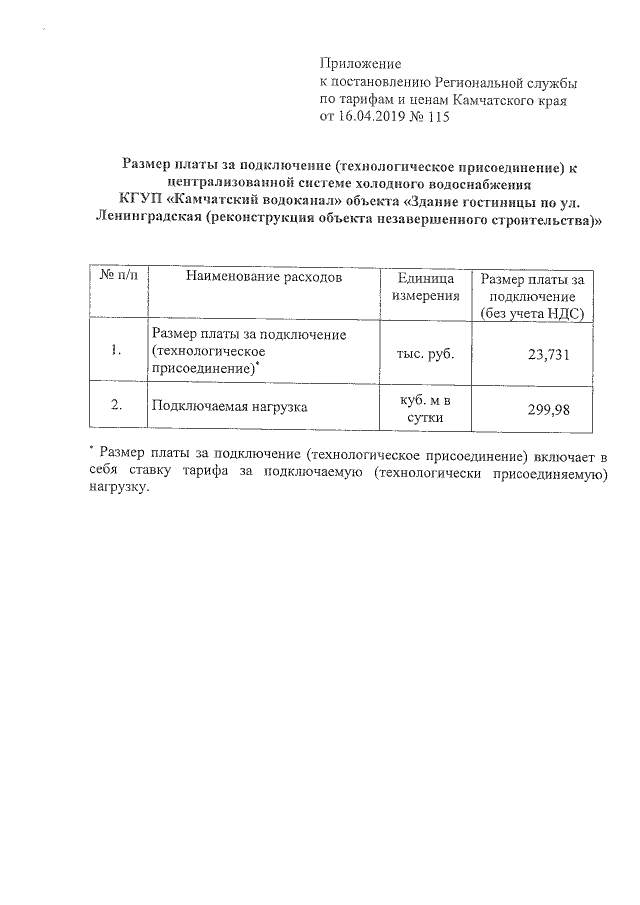 Приложение
к постановлению Региональной службы по тарифам и ценам Камчатского края от 16.04.2019 № 115

Размер платы за подключение (технологическое присоединение) к централизованной системе холодного водоснабжения КГУП «Камчатский водоканал» объекта «Здание гостиницы по ул. Ленинградская (реконструкция объекта незавершенного строительства)»

| № п/п | Наименование расходов | Единица измерения | Размер платы за подключение (без учета НДС) |
|---|---|---|---|
| 1. | Размер платы за подключение (технологическое присоединение)* | тыс. руб. | 23,731 |
| 2. | Подключаемая нагрузка | куб. м в сутки | 299,98 |

* Размер платы за подключение (технологическое присоединение) включает в себя ставку тарифа за подключаемую (технологически присоединяемую) нагрузку.